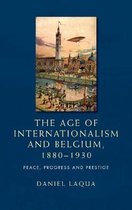 THE AGE OF INTERNATIONALISM AND BELGIUM, 1880–1930

PEACE, PROGRESS AND PRESTIGE

DANIEL LAQUA